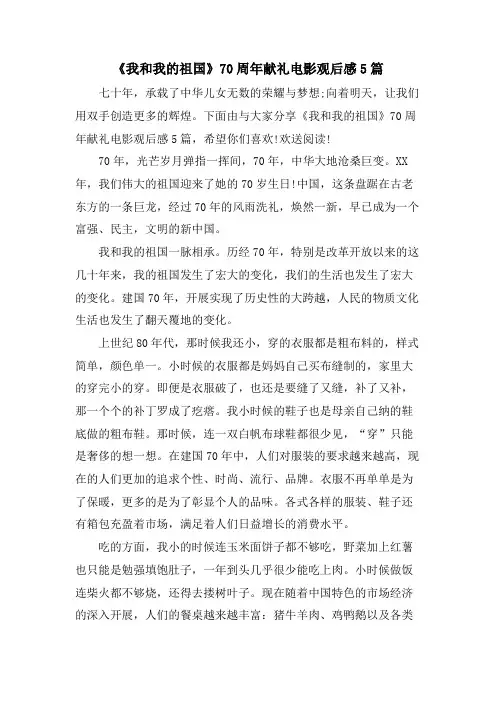 《我和我的祖国》70周年献礼电影观后感5篇

七十年，承载了中华儿女无数的荣耀与梦想;向着明天，让我们用双手创造更多的辉煌。下面由与大家分享《我和我的祖国》70周年献礼电影观后感5篇，希望你们喜欢!欢送阅读!

70年，光芒岁月弹指一挥间，70年，中华大地沧桑巨变。XX年，我们伟大的祖国迎来了她的70岁生日!中国，这条盘踞在古老东方的一条巨龙，经过70年的风雨洗礼，焕然一新，早已成为一个富强、民主，文明的新中国。

我和我的祖国一脉相承。历经70年，特别是改革开放以来的这几十年来，我的祖国发生了宏大的变化，我们的生活也发生了宏大的变化。建国70年，开展实现了历史性的大跨越，人民的物质文化生活也发生了翻天覆地的变化。

上世纪80年代，那时候我还小，穿的衣服都是粗布料的，样式简单，颜色单一。小时候的衣服都是妈妈自己买布缝制的，家里大的穿完小的穿。即便是衣服破了，也还是要缝了又缝，补了又补，那一个个的补丁罗成了疙瘩。我小时候的鞋子也是母亲自己纳的鞋底做的粗布鞋。那时候，连一双白帆布球鞋都很少见，“穿”只能是奢侈的想一想。在建国70年中，人们对服装的要求越来越高，现在的人们更加的追求个性、时尚、流行、品牌。衣服不再单单是为了保暖，更多的是为了彰显个人的品味。各式各样的服装、鞋子还有箱包充盈着市场，满足着人们日益增长的消费水平。

吃的方面，我小的时候连玉米面饼子都不够吃，野菜加上红薯也只能是勉强填饱肚子，一年到头几乎很少能吃上肉。小时候做饭连柴火都不够烧，还得去搂树叶子。现在随着中国特色的市场经济的深入开展，人们的餐桌越来越丰富：猪牛羊肉、鸡鸭鹅以及各类